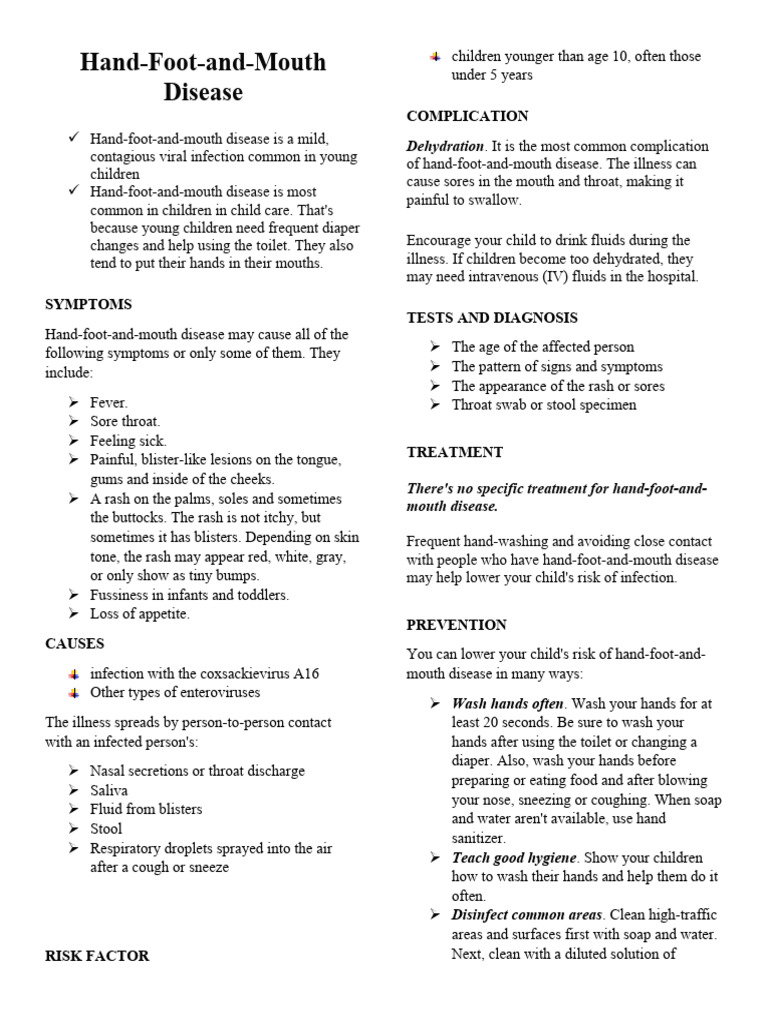 Hand-Foot-and-Mouth Disease

✓ Hand-foot-and-mouth disease is a mild, contagious viral infection common in young children
✓ Hand-foot-and-mouth disease is most common in children in child care. That's because young children need frequent diaper changes and help using the toilet. They also tend to put their hands in their mouths.

SYMPTOMS

Hand-foot-and-mouth disease may cause all of the following symptoms or only some of them. They include:

➢ Fever.
➢ Sore throat.
➢ Feeling sick.
➢ Painful, blister-like lesions on the tongue, gums and inside of the cheeks.
➢ A rash on the palms, soles and sometimes the buttocks. The rash is not itchy, but sometimes it has blisters. Depending on skin tone, the rash may appear red, white, gray, or only show as tiny bumps.
➢ Fussiness in infants and toddlers.
➢ Loss of appetite.

CAUSES

infection with the coxsackievirus A16
Other types of enteroviruses

The illness spreads by person-to-person contact with an infected person's:

➢ Nasal secretions or throat discharge
➢ Saliva
➢ Fluid from blisters
➢ Stool
➢ Respiratory droplets sprayed into the air after a cough or sneeze

RISK FACTOR

children younger than age 10, often those under 5 years

COMPLICATION

Dehydration. It is the most common complication of hand-foot-and-mouth disease. The illness can cause sores in the mouth and throat, making it painful to swallow.

Encourage your child to drink fluids during the illness. If children become too dehydrated, they may need intravenous (IV) fluids in the hospital.

TESTS AND DIAGNOSIS

➢ The age of the affected person
➢ The pattern of signs and symptoms
➢ The appearance of the rash or sores
➢ Throat swab or stool specimen

TREATMENT

There's no specific treatment for hand-foot-and-mouth disease.

Frequent hand-washing and avoiding close contact with people who have hand-foot-and-mouth disease may help lower your child's risk of infection.

PREVENTION

You can lower your child's risk of hand-foot-and-mouth disease in many ways:

➢ Wash hands often. Wash your hands for at least 20 seconds. Be sure to wash your hands after using the toilet or changing a diaper. Also, wash your hands before preparing or eating food and after blowing your nose, sneezing or coughing. When soap and water aren't available, use hand sanitizer.
➢ Teach good hygiene. Show your children how to wash their hands and help them do it often.
➢ Disinfect common areas. Clean high-traffic areas and surfaces first with soap and water. Next, clean with a diluted solution of